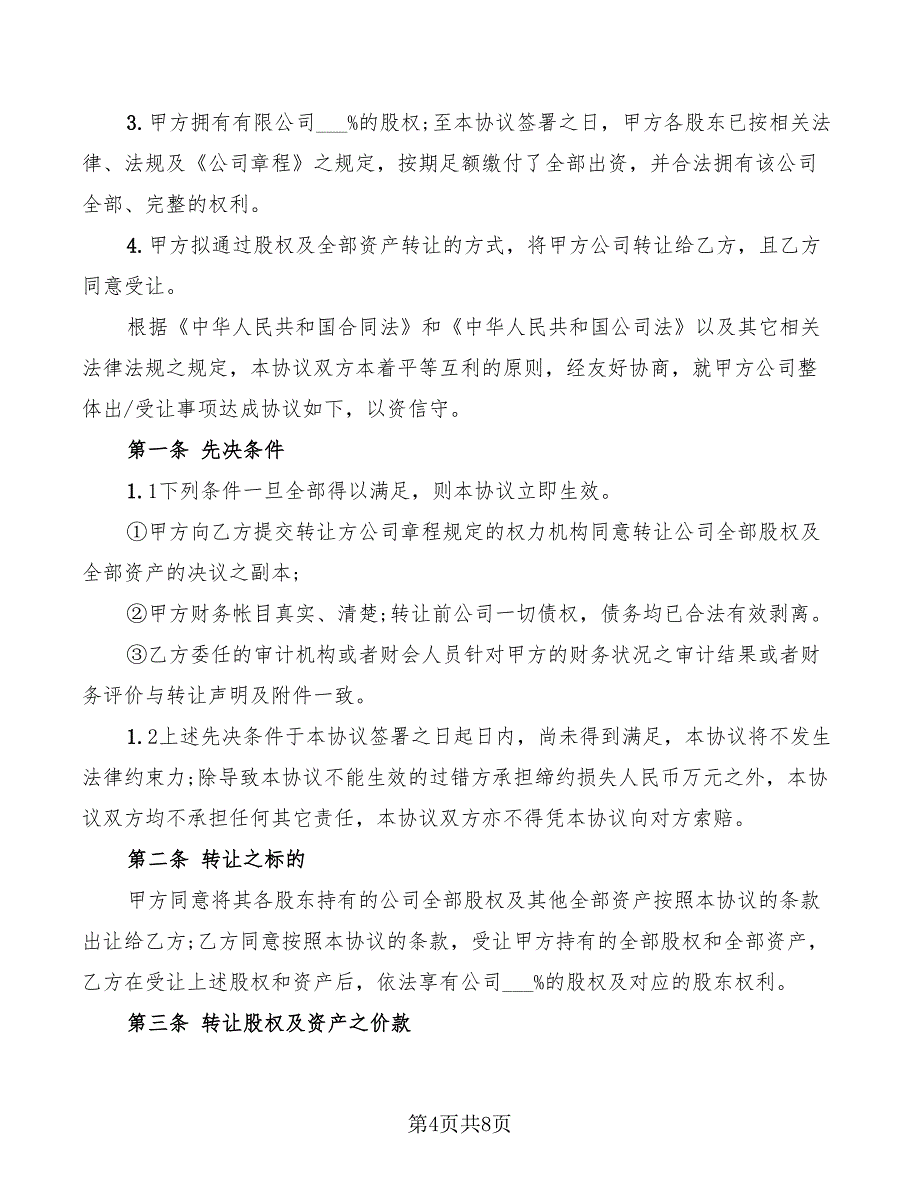 3. 甲方拥有有限公司___%的股权；至本协议签署之日，甲方各股东已按相关法律、法规及《公司章程》之规定，按期足额缴付了全部出资，并合法拥有该公司全部、完整的权利。

4. 甲方拟通过股权及全部资产转让的方式，将甲方公司转让给乙方，且乙方同意受让。

根据《中华人民共和国合同法》和《中华人民共和国公司法》以及其它相关法律法规之规定，本协议双方本着平等互利的原则，经友好协商，就甲方公司整体出/受让事项达成协议如下，以资信守。

第一条 先决条件

1.1下列条件一旦全部得以满足，则本协议立即生效。

①甲方向乙方提交转让方公司章程规定的权力机构同意转让公司全部股权及全部资产的决议之副本；

②甲方财务帐目真实、清楚；转让前公司一切债权，债务均已合法有效剥离。

③乙方委任的审计机构或者财会人员针对甲方的财务状况之审计结果或者财务评价与转让声明及附件一致。

1.2上述先决条件于本协议签署之日起日内，尚未得到满足，本协议将不发生法律约束力；除导致本协议不能生效的过错方承担缔约损失人民币万元之外，本协议双方均不承担任何其它责任，本协议双方亦不得凭本协议向对方索赔。

第二条 转让之标的

甲方同意将其各股东持有的公司全部股权及其他全部资产按照本协议的条款出让给乙方；乙方同意按照本协议的条款，受让甲方持有的全部股权和全部资产，乙方在受让上述股权和资产后，依法享有公司___%的股权及对应的股东权利。

第三条 转让股权及资产之价款

第4页共8页